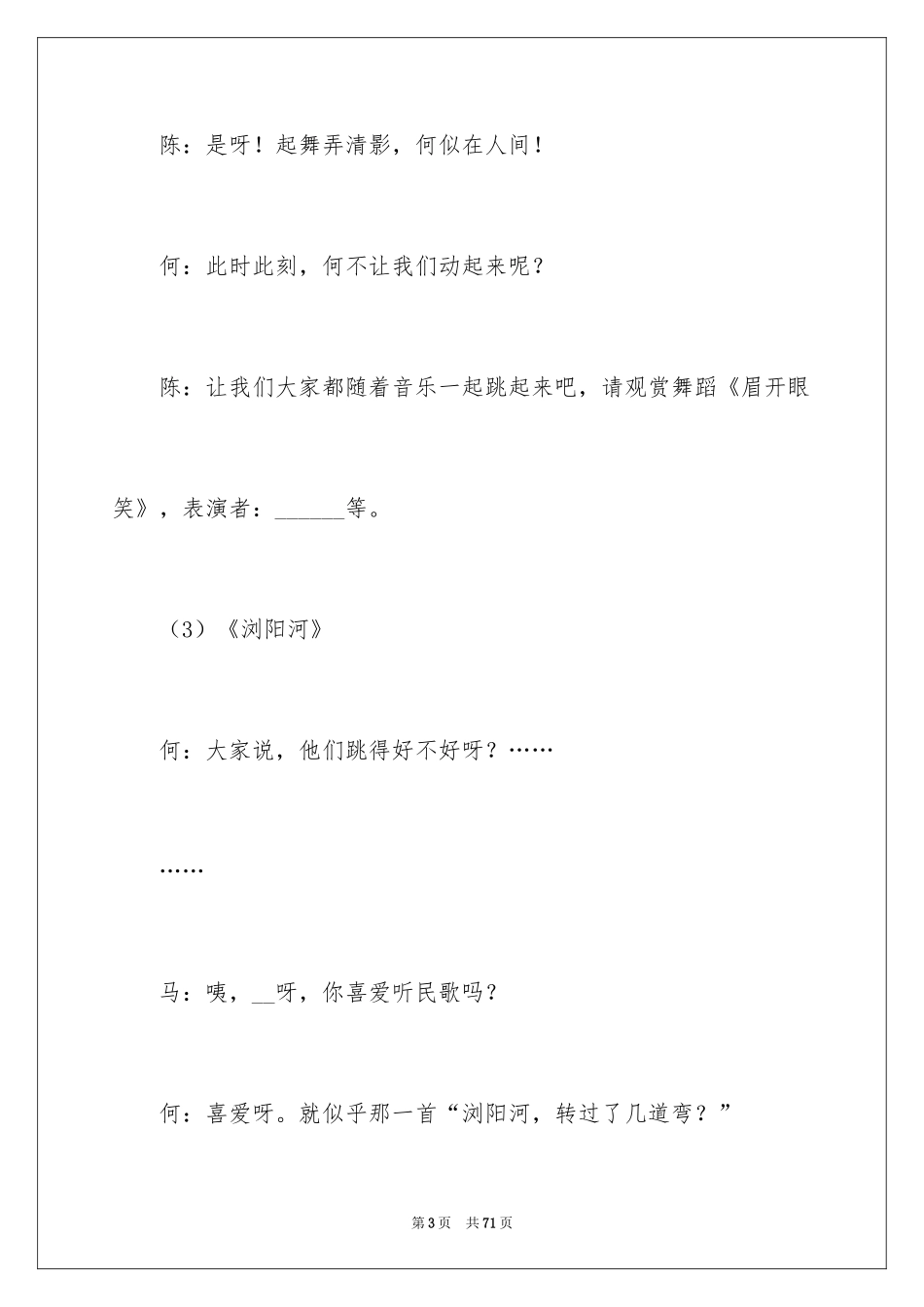 陈：是呀！起舞弄清影，何似在人间！

何：此时此刻，何不让我们动起来呢？

陈：让我们大家都随着音乐一起跳起来吧，请观赏舞蹈《眉开眼笑》，表演者：______等。

（3）《浏阳河》

何：大家说，他们跳得好不好呀？……

……

马：咦，__呀，你喜爱听民歌吗？

何：喜爱呀。就似乎那一首“浏阳河，转过了几道弯？”

第3页 共71页